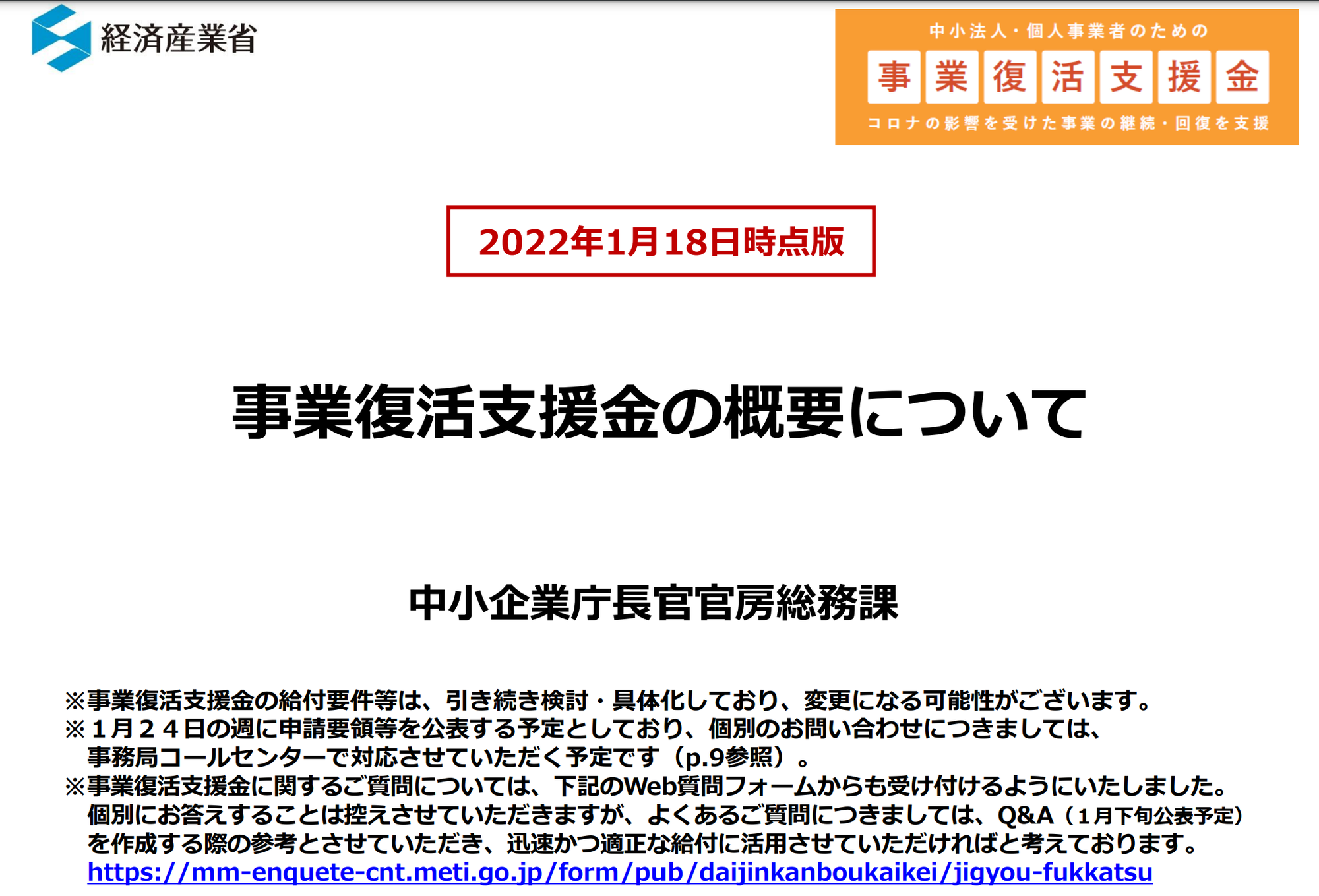 経済産業省

中小法人・個人事業者のための
事業復活支援金
コロナの影響を受けた事業の継続・回復を支援

2022年1月18日時点版

事業復活支援金の概要について

中小企業庁長官官房総務課

※事業復活支援金の給付要件等は、引き続き検討・具体化しており、変更になる可能性がございます。
※１月２４日の週に申請要領等を公表する予定としており、個別のお問い合わせにつきましては、事務局コールセンターで対応させていただく予定です（p.9参照）。
※事業復活支援金に関するご質問については、下記のWeb質問フォームからも受け付けるようにいたしました。個別にお答えすることは控えさせていただきますが、よくあるご質問につきましては、Q&A（1月下旬公表予定）を作成する際の参考とさせていただき、迅速かつ適正な給付に活用させていただければと考えております。
https://mm-enquete-cnt.meti.go.jp/form/pub/daijinkanboukaikei/jigyou-fukkatsu